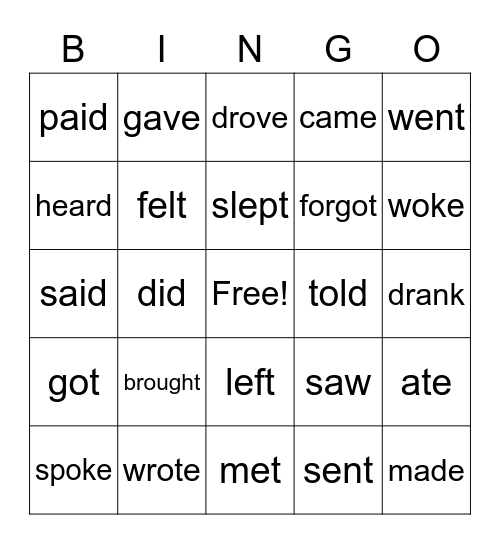 | B | I | N | G | O |
|---|---|---|---|---|
| paid | gave | drove | came | went |
| heard | felt | slept | forgot | woke |
| said | did | Free! | told | drank |
| got | brought | left | saw | ate |
| spoke | wrote | met | sent | made |